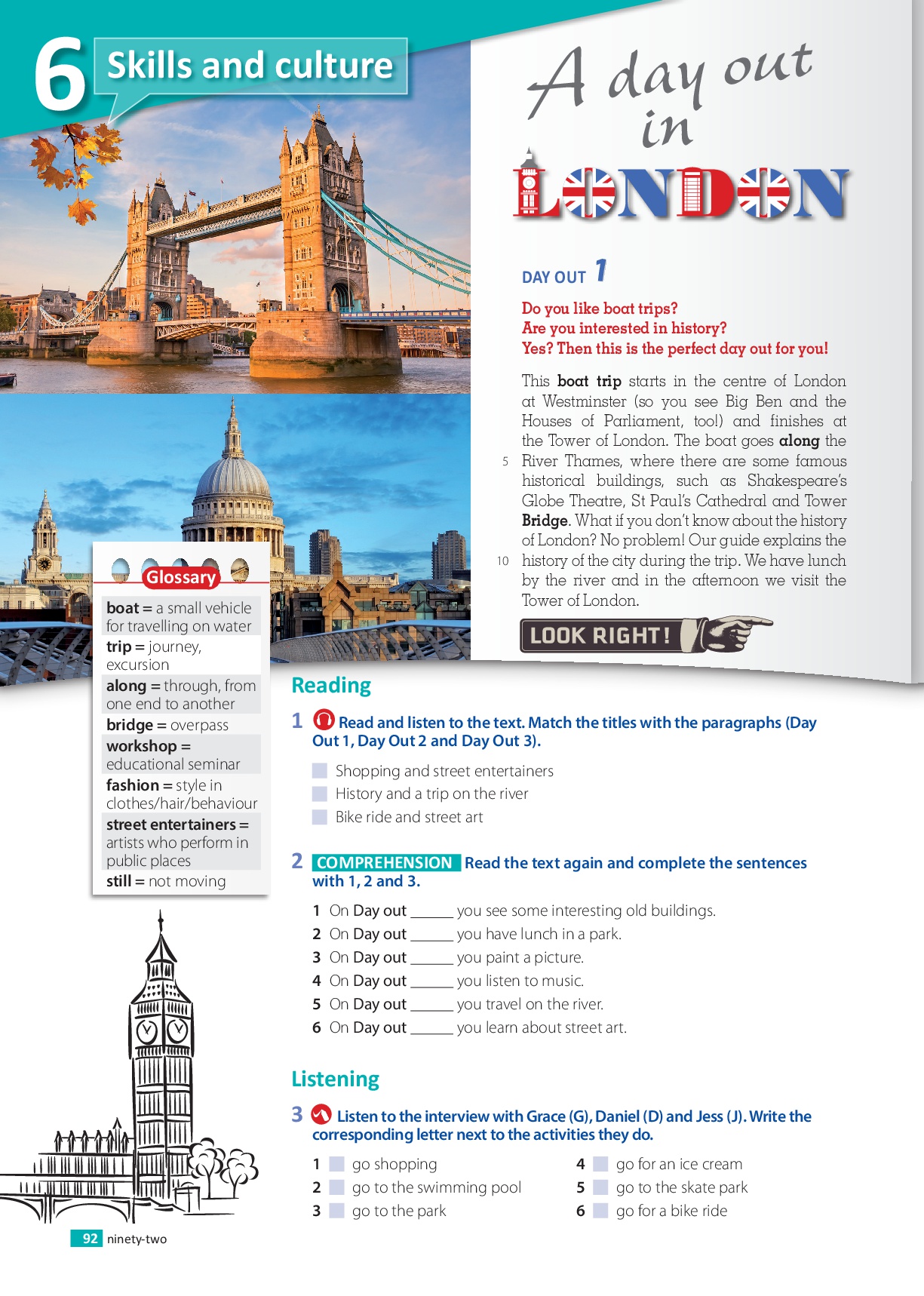 6 Skills and culture

A day out in LONDON

DAY OUT 1

Do you like boat trips?
Are you interested in history?
Yes? Then this is the perfect day out for you!

This **boat trip** starts in the centre of London at Westminster (so you see Big Ben and the Houses of Parliament, too!) and finishes at the Tower of London. The boat goes **along** the 5 River Thames, where there are some famous historical buildings, such as Shakespeare's Globe Theatre, St Paul's Cathedral and Tower **Bridge**. What if you don't know about the history of London? No problem! Our guide explains the 10 history of the city during the trip. We have lunch by the river and in the afternoon we visit the Tower of London.

LOOK RIGHT!

Glossary

**boat** = a small vehicle for travelling on water
**trip** = journey, excursion
**along** = through, from one end to another
**bridge** = overpass
**workshop** = educational seminar
**fashion** = style in clothes/hair/behaviour
**street entertainers** = artists who perform in public places
**still** = not moving

Reading

1 Read and listen to the text. Match the titles with the paragraphs (Day Out 1, Day Out 2 and Day Out 3).

Shopping and street entertainers
History and a trip on the river
Bike ride and street art

2 COMPREHENSION Read the text again and complete the sentences with 1, 2 and 3.

1 On Day out ______ you see some interesting old buildings.
2 On Day out ______ you have lunch in a park.
3 On Day out ______ you paint a picture.
4 On Day out ______ you listen to music.
5 On Day out ______ you travel on the river.
6 On Day out ______ you learn about street art.

Listening

3 Listen to the interview with Grace (G), Daniel (D) and Jess (J). Write the corresponding letter next to the activities they do.

1 go shopping
2 go to the swimming pool
3 go to the park
4 go for an ice cream
5 go to the skate park
6 go for a bike ride

92 ninety-two